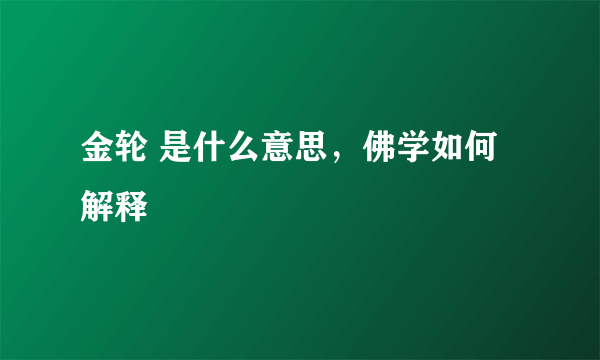 金轮 是什么意思，佛学如何解释